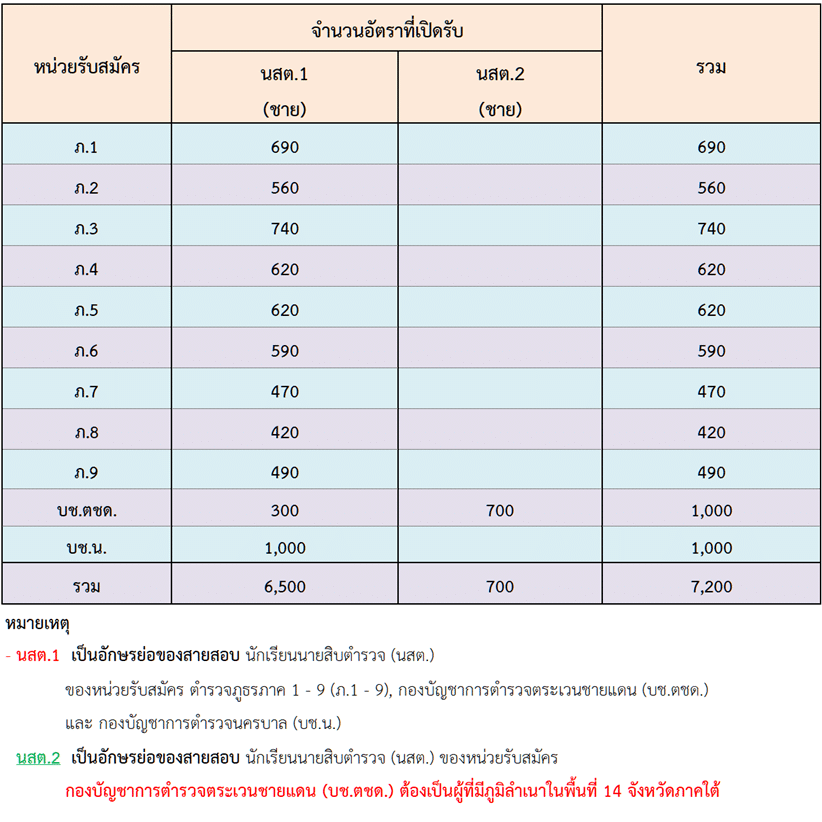 | หน่วยรับสมัคร | จำนวนอัตราที่เปิดรับ นสต.1 (ชาย) | จำนวนอัตราที่เปิดรับ นสต.2 (ชาย) | รวม |
|---|---|---|---|
| ภ.1 | 690 | | 690 |
| ภ.2 | 560 | | 560 |
| ภ.3 | 740 | | 740 |
| ภ.4 | 620 | | 620 |
| ภ.5 | 620 | | 620 |
| ภ.6 | 590 | | 590 |
| ภ.7 | 470 | | 470 |
| ภ.8 | 420 | | 420 |
| ภ.9 | 490 | | 490 |
| บช.ตชด. | 300 | 700 | 1,000 |
| บช.น. | 1,000 | | 1,000 |
| รวม | 6,500 | 700 | 7,200 |

หมายเหตุ

- นสต.1 เป็นอักษรย่อของสายสอบ นักเรียนนายสิบตำรวจ (นสต.) ของหน่วยรับสมัคร ตำรวจภูธรภาค 1 - 9 (ภ.1 - 9), กองบัญชาการตำรวจตระเวนชายแดน (บช.ตชด.) และ กองบัญชาการตำรวจนครบาล (บช.น.)

นสต.2 เป็นอักษรย่อของสายสอบ นักเรียนนายสิบตำรวจ (นสต.) ของหน่วยรับสมัคร กองบัญชาการตำรวจตระเวนชายแดน (บช.ตชด.) ต้องเป็นผู้ที่มีภูมิลำเนาในพื้นที่ 14 จังหวัดภาคใต้